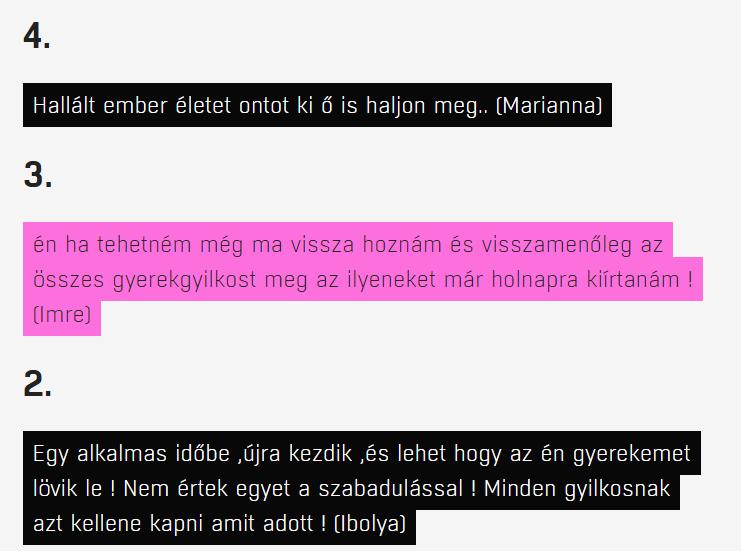 4.

Hallált ember életet ontot ki ő is haljon meg.. (Marianna)

3.

én ha tehetném még ma vissza hoznám és visszamenőleg az összes gyerekgyilkost meg az ilyeneket már holnapra kiírtanám ! (Imre)

2.

Egy alkalmas időbe ,újra kezdik ,és lehet hogy az én gyerekemet lövik le ! Nem értek egyet a szabadulással ! Minden gyilkosnak azt kellene kapni amit adott ! (Ibolya)